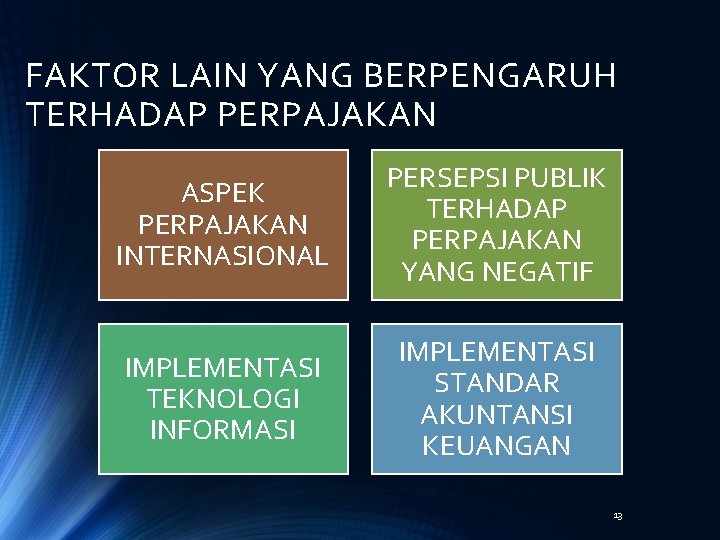 FAKTOR LAIN YANG BERPENGARUH TERHADAP PERPAJAKAN

ASPEK
PERPAJAKAN
INTERNASIONAL

PERSEPSI PUBLIK
TERHADAP
PERPAJAKAN
YANG NEGATIF

IMPLEMENTASI
TEKNOLOGI
INFORMASI

IMPLEMENTASI
STANDAR
AKUNTANSI
KEUANGAN

13